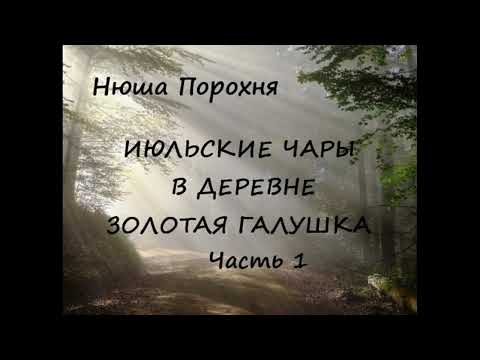 Нюша Порохня

ИЮЛЬСКИЕ ЧАРЫ В ДЕРЕВНЕ ЗОЛОТАЯ ГАЛУШКА
Часть 1